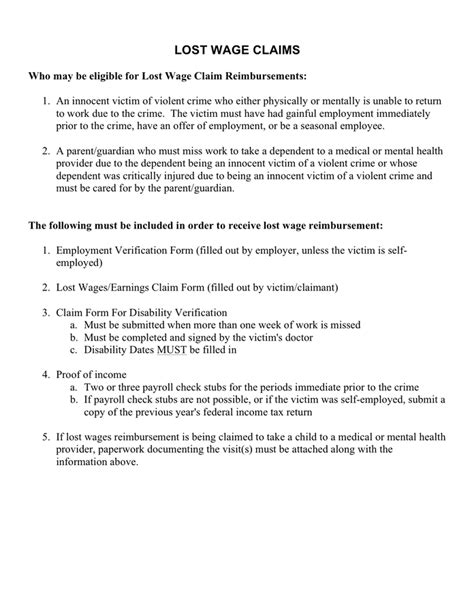 LOST WAGE CLAIMS

Who may be eligible for Lost Wage Claim Reimbursements:

1. An innocent victim of violent crime who either physically or mentally is unable to return to work due to the crime. The victim must have had gainful employment immediately prior to the crime, have an offer of employment, or be a seasonal employee.

2. A parent/guardian who must miss work to take a dependent to a medical or mental health provider due to the dependent being an innocent victim of a violent crime or whose dependent was critically injured due to being an innocent victim of a violent crime and must be cared for by the parent/guardian.

The following must be included in order to receive lost wage reimbursement:

1. Employment Verification Form (filled out by employer, unless the victim is self-employed)

2. Lost Wages/Earnings Claim Form (filled out by victim/claimant)

3. Claim Form For Disability Verification
a. Must be submitted when more than one week of work is missed
b. Must be completed and signed by the victim's doctor
c. Disability Dates MUST be filled in

4. Proof of income
a. Two or three payroll check stubs for the periods immediate prior to the crime
b. If payroll check stubs are not possible, or if the victim was self-employed, submit a copy of the previous year's federal income tax return

5. If lost wages reimbursement is being claimed to take a child to a medical or mental health provider, paperwork documenting the visit(s) must be attached along with the information above.